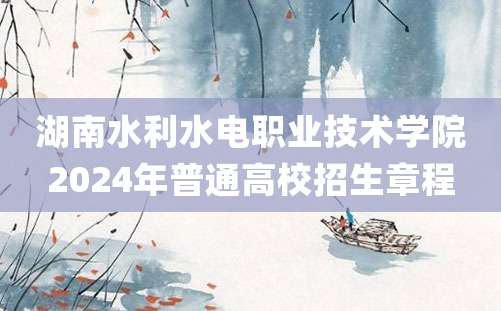 湖南水利水电职业技术学院
2024年普通高校招生章程